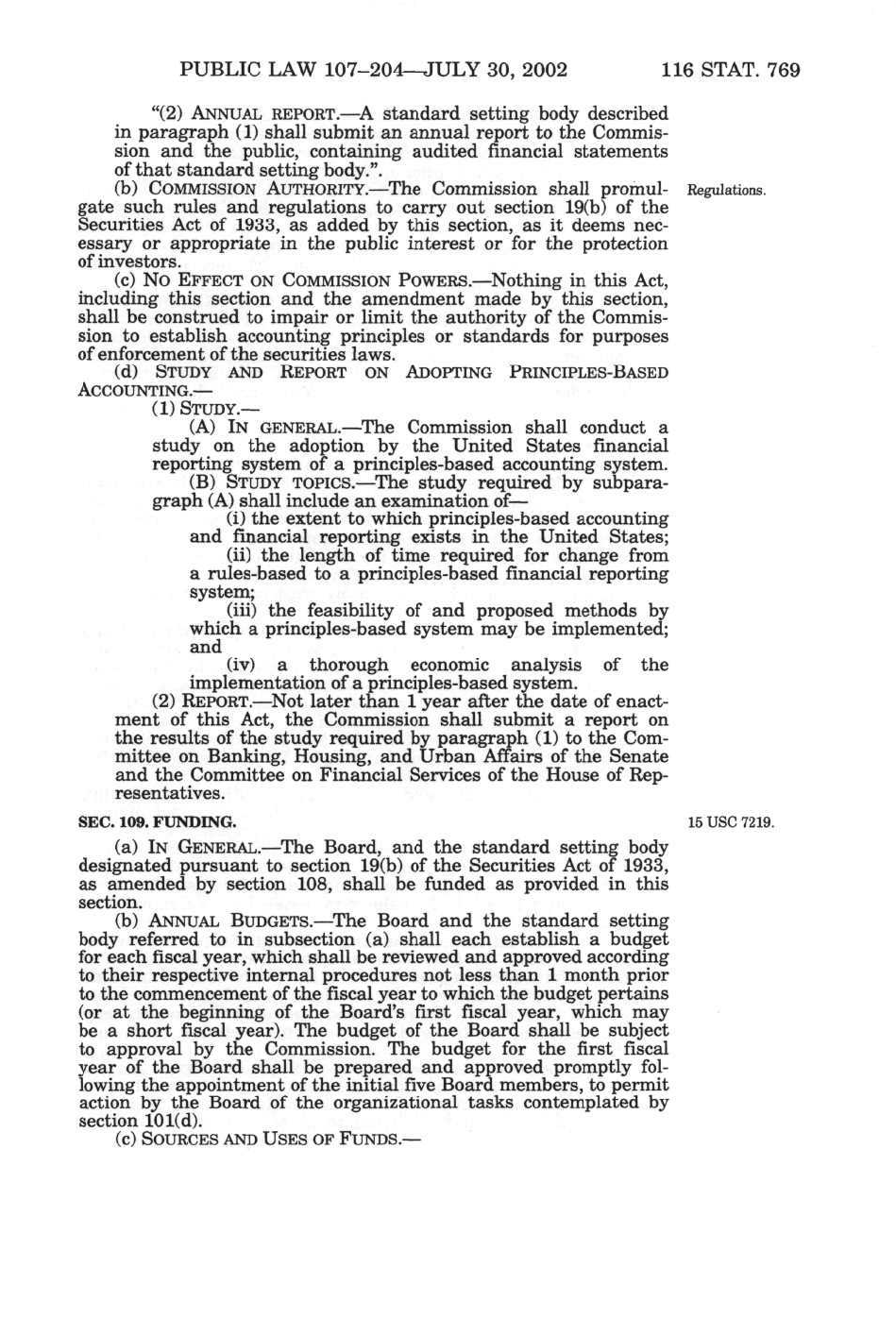 PUBLIC LAW 107–204—JULY 30, 2002 116 STAT. 769

"(2) ANNUAL REPORT.—A standard setting body described in paragraph (1) shall submit an annual report to the Commission and the public, containing audited financial statements of that standard setting body.".

(b) COMMISSION AUTHORITY.—The Commission shall promulgate such rules and regulations to carry out section 19(b) of the Securities Act of 1933, as added by this section, as it deems necessary or appropriate in the public interest or for the protection of investors.

Regulations.

(c) NO EFFECT ON COMMISSION POWERS.—Nothing in this Act, including this section and the amendment made by this section, shall be construed to impair or limit the authority of the Commission to establish accounting principles or standards for purposes of enforcement of the securities laws.

(d) STUDY AND REPORT ON ADOPTING PRINCIPLES-BASED ACCOUNTING.—

(1) STUDY.—

(A) IN GENERAL.—The Commission shall conduct a study on the adoption by the United States financial reporting system of a principles-based accounting system.

(B) STUDY TOPICS.—The study required by subparagraph (A) shall include an examination of—

(i) the extent to which principles-based accounting and financial reporting exists in the United States;

(ii) the length of time required for change from a rules-based to a principles-based financial reporting system;

(iii) the feasibility of and proposed methods by which a principles-based system may be implemented; and

(iv) a thorough economic analysis of the implementation of a principles-based system.

(2) REPORT.—Not later than 1 year after the date of enactment of this Act, the Commission shall submit a report on the results of the study required by paragraph (1) to the Committee on Banking, Housing, and Urban Affairs of the Senate and the Committee on Financial Services of the House of Representatives.

SEC. 109. FUNDING.

15 USC 7219.

(a) IN GENERAL.—The Board, and the standard setting body designated pursuant to section 19(b) of the Securities Act of 1933, as amended by section 108, shall be funded as provided in this section.

(b) ANNUAL BUDGETS.—The Board and the standard setting body referred to in subsection (a) shall each establish a budget for each fiscal year, which shall be reviewed and approved according to their respective internal procedures not less than 1 month prior to the commencement of the fiscal year to which the budget pertains (or at the beginning of the Board's first fiscal year, which may be a short fiscal year). The budget of the Board shall be subject to approval by the Commission. The budget for the first fiscal year of the Board shall be prepared and approved promptly following the appointment of the initial five Board members, to permit action by the Board of the organizational tasks contemplated by section 101(d).

(c) SOURCES AND USES OF FUNDS.—